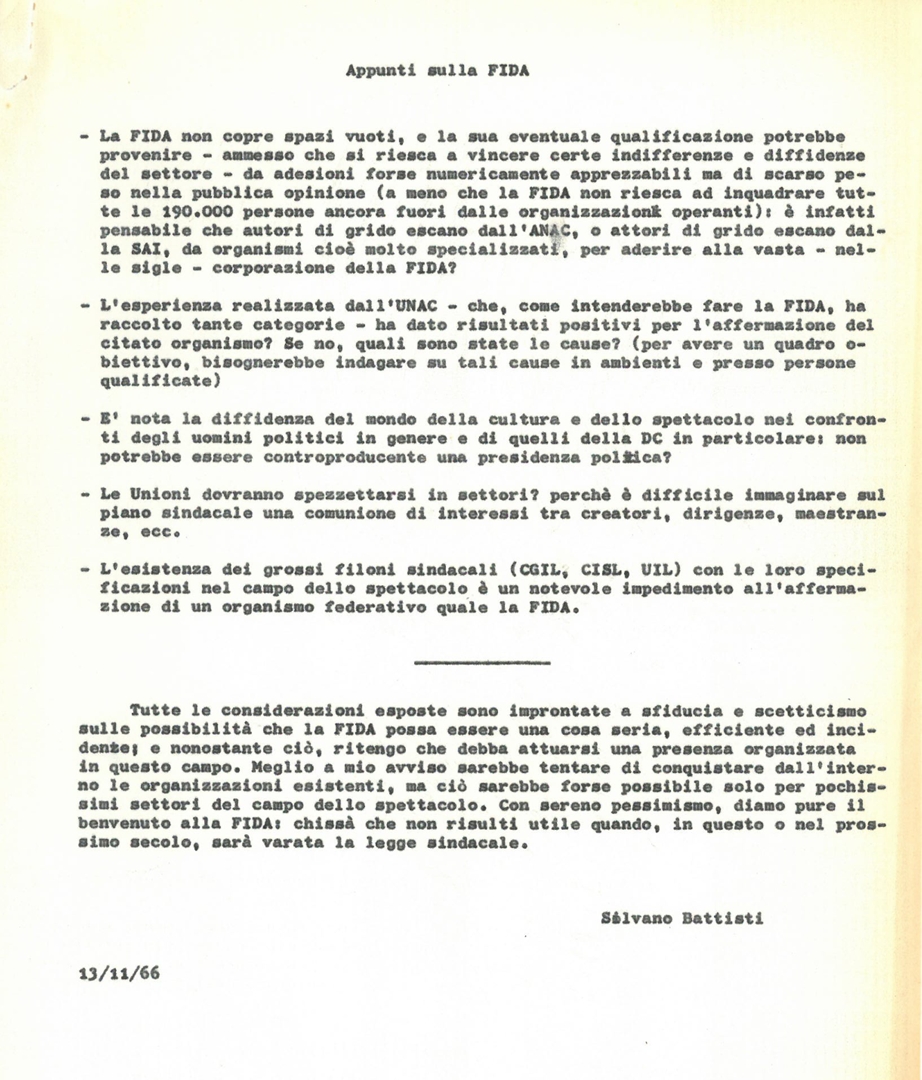 Appunti sulla FIDA

- La FIDA non copre spazi vuoti, e la sua eventuale qualificazione potrebbe provenire - ammesso che si riesca a vincere certe indifferenze e diffidenze del settore - da adesioni forse numericamente apprezzabili ma di scarso peso nella pubblica opinione (a meno che la FIDA non riesca ad inquadrare tutte le 190.000 persone ancora fuori dalle organizzazioni operanti): è infatti pensabile che autori di grido escano dall'ANAC, o attori di grido escano dalla SAI, da organismi cioè molto specializzati, per aderire alla vasta - nelle sigle - corporazione della FIDA?

- L'esperienza realizzata dall'UNAC - che, come intenderebbe fare la FIDA, ha raccolto tante categorie - ha dato risultati positivi per l'affermazione del citato organismo? Se no, quali sono state le cause? (per avere un quadro obiettivo, bisognerebbe indagare su tali cause in ambienti e presso persone qualificate)

- E' nota la diffidenza del mondo della cultura e dello spettacolo nei confronti degli uomini politici in genere e di quelli della DC in particolare: non potrebbe essere controproducente una presidenza politica?

- Le Unioni dovranno spezzettarsi in settori? perchè è difficile immaginare sul piano sindacale una comunione di interessi tra creatori, dirigenze, maestranze, ecc.

- L'esistenza dei grossi filoni sindacali (CGIL, CISL, UIL) con le loro specificazioni nel campo dello spettacolo è un notevole impedimento all'affermazione di un organismo federativo quale la FIDA.

Tutte le considerazioni esposte sono improntate a sfiducia e scetticismo sulle possibilità che la FIDA possa essere una cosa seria, efficiente ed incidente; e nonostante ciò, ritengo che debba attuarsi una presenza organizzata in questo campo. Meglio a mio avviso sarebbe tentare di conquistare dall'interno le organizzazioni esistenti, ma ciò sarebbe forse possibile solo per pochissimi settori del campo dello spettacolo. Con sereno pessimismo, diamo pure il benvenuto alla FIDA: chissà che non risulti utile quando, in questo o nel prossimo secolo, sarà varata la legge sindacale.

Silvano Battisti

13/11/66